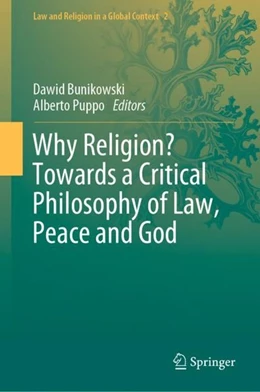 Law and Religion in a Global Context 2

Dawid Bunikowski
Alberto Puppo Editors

Why Religion? Towards a Critical Philosophy of Law, Peace and God

Springer